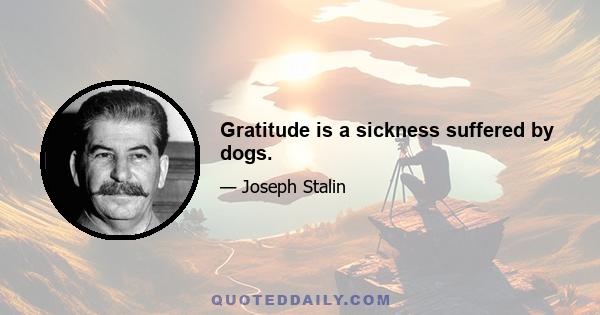 Gratitude is a sickness suffered by dogs.

— Joseph Stalin

QUOTEDDAILY.COM